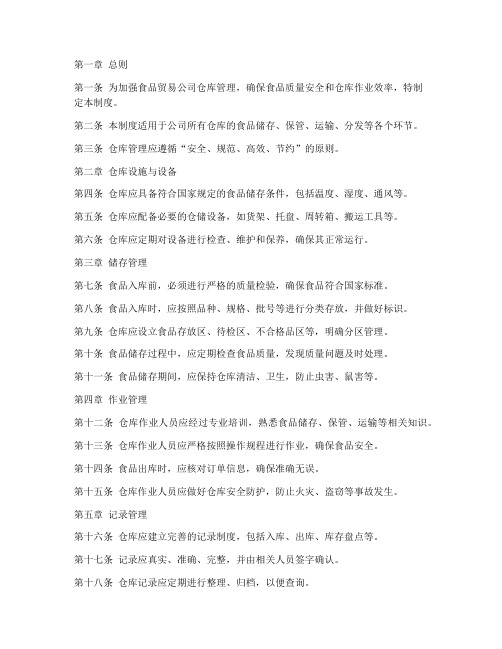 第一章 总则

第一条 为加强食品贸易公司仓库管理，确保食品质量安全和仓库作业效率，特制定本制度。

第二条 本制度适用于公司所有仓库的食品储存、保管、运输、分发等各个环节。

第三条 仓库管理应遵循“安全、规范、高效、节约”的原则。

第二章 仓库设施与设备

第四条 仓库应具备符合国家规定的食品储存条件，包括温度、湿度、通风等。

第五条 仓库应配备必要的仓储设备，如货架、托盘、周转箱、搬运工具等。

第六条 仓库应定期对设备进行检查、维护和保养，确保其正常运行。

第三章 储存管理

第七条 食品入库前，必须进行严格的质量检验，确保食品符合国家标准。

第八条 食品入库时，应按照品种、规格、批号等进行分类存放，并做好标识。

第九条 仓库应设立食品存放区、待检区、不合格品区等，明确分区管理。

第十条 食品储存过程中，应定期检查食品质量，发现质量问题及时处理。

第十一条 食品储存期间，应保持仓库清洁、卫生，防止虫害、鼠害等。

第四章 作业管理

第十二条 仓库作业人员应经过专业培训，熟悉食品储存、保管、运输等相关知识。

第十三条 仓库作业人员应严格按照操作规程进行作业，确保食品安全。

第十四条 食品出库时，应核对订单信息，确保准确无误。

第十五条 仓库作业人员应做好仓库安全防护，防止火灾、盗窃等事故发生。

第五章 记录管理

第十六条 仓库应建立完善的记录制度，包括入库、出库、库存盘点等。

第十七条 记录应真实、准确、完整，并由相关人员签字确认。

第十八条 仓库记录应定期进行整理、归档，以便查询。